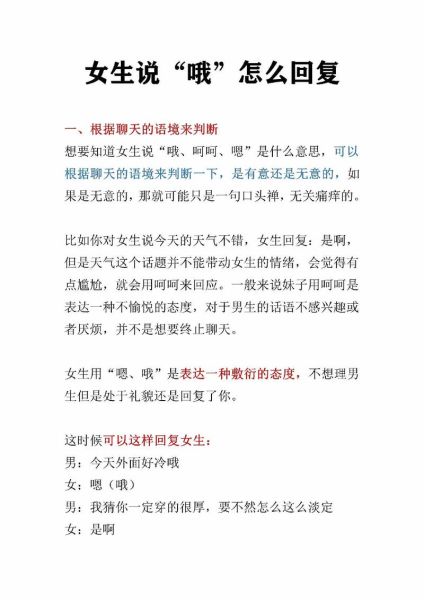 女生说“哦”怎么回复

一、根据聊天的语境来判断

想要知道女生说“哦、呵呵、嗯”是什么意思，可以根据聊天的语境来判断一下，是有意还是无意的，如果是无意的，那就可能只是一句口头禅，无关痛痒的。

比如你对女生说今天的天气不错，女生回复：是啊，但是天气这个话题并不能带动女生的情绪，会觉得有点尴尬，就会用呵呵来回应。一般来说妹子用呵呵是表达一种不愉悦的态度，对于男生的话语不感兴趣或者厌烦，并不是想要终止聊天。

女生用“嗯、哦”是表达一种敷衍的态度，不想理男生但是处于礼貌还是回复了你。

这时候可以这样回复女生：
男：今天外面好冷哦
女：嗯（哦）
男：我猜你一定穿的很厚，要不然怎么这么淡定
女：是啊